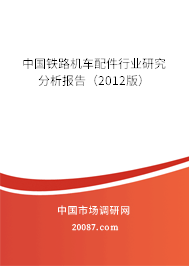 中国铁路机车配件行业研究分析报告（2012版）

中国市场调研网

20087.com